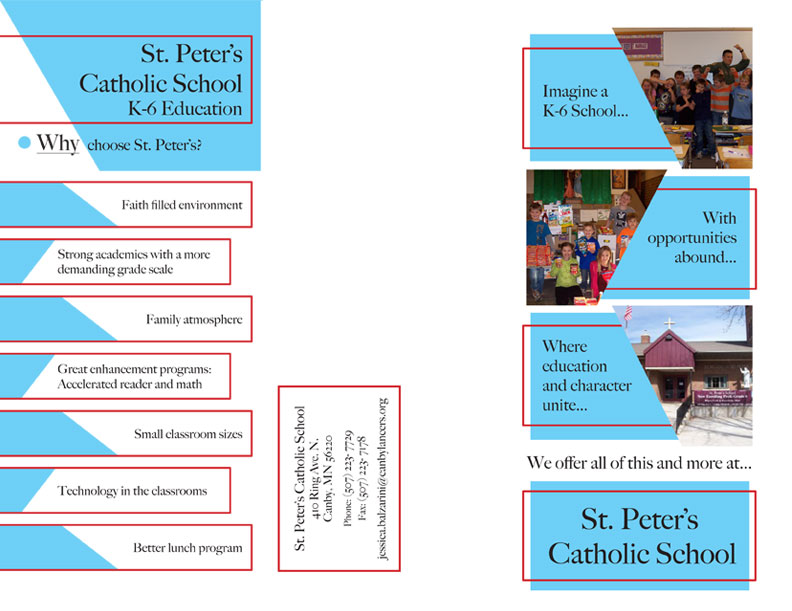 St. Peter's Catholic School K-6 Education

Why choose St. Peter's?

Faith filled environment

Strong academics with a more demanding grade scale

Family atmosphere

Great enhancement programs: Accelerated reader and math

Small classroom sizes

Technology in the classrooms

Better lunch program

St. Peter's Catholic School
410 Ring Ave. N.
Canby, MN 56220
Phone: (507) 223-7729
Fax: (507) 223-7178
jessica.balzarini@canbylancers.org

Imagine a K-6 School...

With opportunities abound...

Where education and character unite...

We offer all of this and more at...

St. Peter's Catholic School